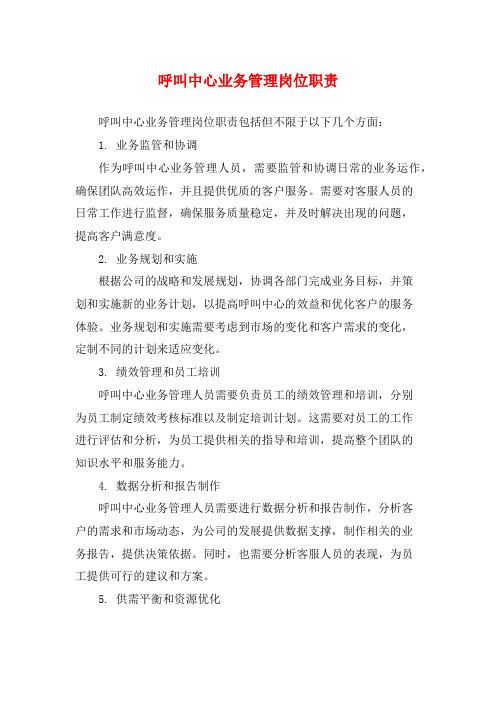 呼叫中心业务管理岗位职责

呼叫中心业务管理岗位职责包括但不限于以下几个方面：

1. 业务监管和协调

作为呼叫中心业务管理人员，需要监管和协调日常的业务运作，确保团队高效运作，并且提供优质的客户服务。需要对客服人员的日常工作进行监督，确保服务质量稳定，并及时解决出现的问题，提高客户满意度。

2. 业务规划和实施

根据公司的战略和发展规划，协调各部门完成业务目标，并策划和实施新的业务计划，以提高呼叫中心的效益和优化客户的服务体验。业务规划和实施需要考虑到市场的变化和客户需求的变化，定制不同的计划来适应变化。

3. 绩效管理和员工培训

呼叫中心业务管理人员需要负责员工的绩效管理和培训，分别为员工制定绩效考核标准以及制定培训计划。这需要对员工的工作进行评估和分析，为员工提供相关的指导和培训，提高整个团队的知识水平和服务能力。

4. 数据分析和报告制作

呼叫中心业务管理人员需要进行数据分析和报告制作，分析客户的需求和市场动态，为公司的发展提供数据支撑，制作相关的业务报告，提供决策依据。同时，也需要分析客服人员的表现，为员工提供可行的建议和方案。

5. 供需平衡和资源优化